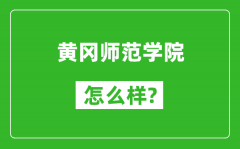 黄冈师范学院

怎么样?